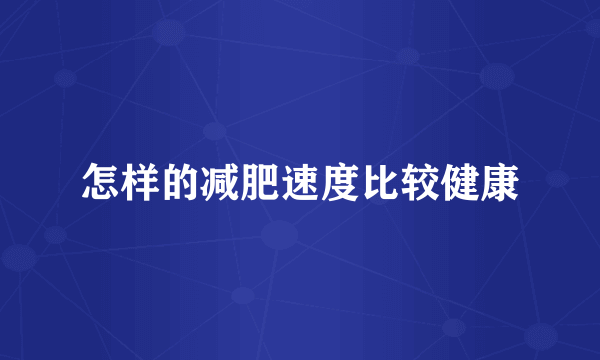 怎样的减肥速度比较健康